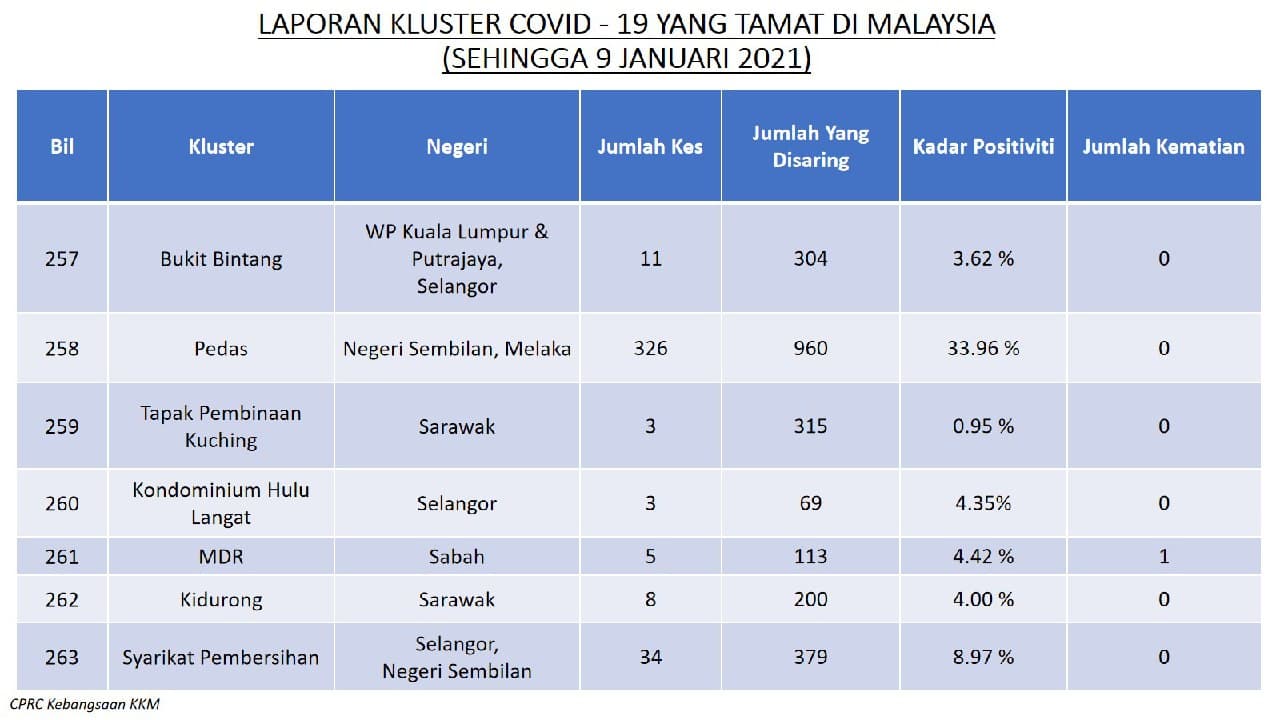 LAPORAN KLUSTER COVID - 19 YANG TAMAT DI MALAYSIA
(SEHINGGA 9 JANUARI 2021)

| Bil | Kluster | Negeri | Jumlah Kes | Jumlah Yang Disaring | Kadar Positiviti | Jumlah Kematian |
|---|---|---|---|---|---|---|
| 257 | Bukit Bintang | WP Kuala Lumpur & Putrajaya, Selangor | 11 | 304 | 3.62 % | 0 |
| 258 | Pedas | Negeri Sembilan, Melaka | 326 | 960 | 33.96 % | 0 |
| 259 | Tapak Pembinaan Kuching | Sarawak | 3 | 315 | 0.95 % | 0 |
| 260 | Kondominium Hulu Langat | Selangor | 3 | 69 | 4.35% | 0 |
| 261 | MDR | Sabah | 5 | 113 | 4.42 % | 1 |
| 262 | Kidurong | Sarawak | 8 | 200 | 4.00 % | 0 |
| 263 | Syarikat Pembersihan | Selangor, Negeri Sembilan | 34 | 379 | 8.97 % | 0 |

CPRC Kebangsaan KKM